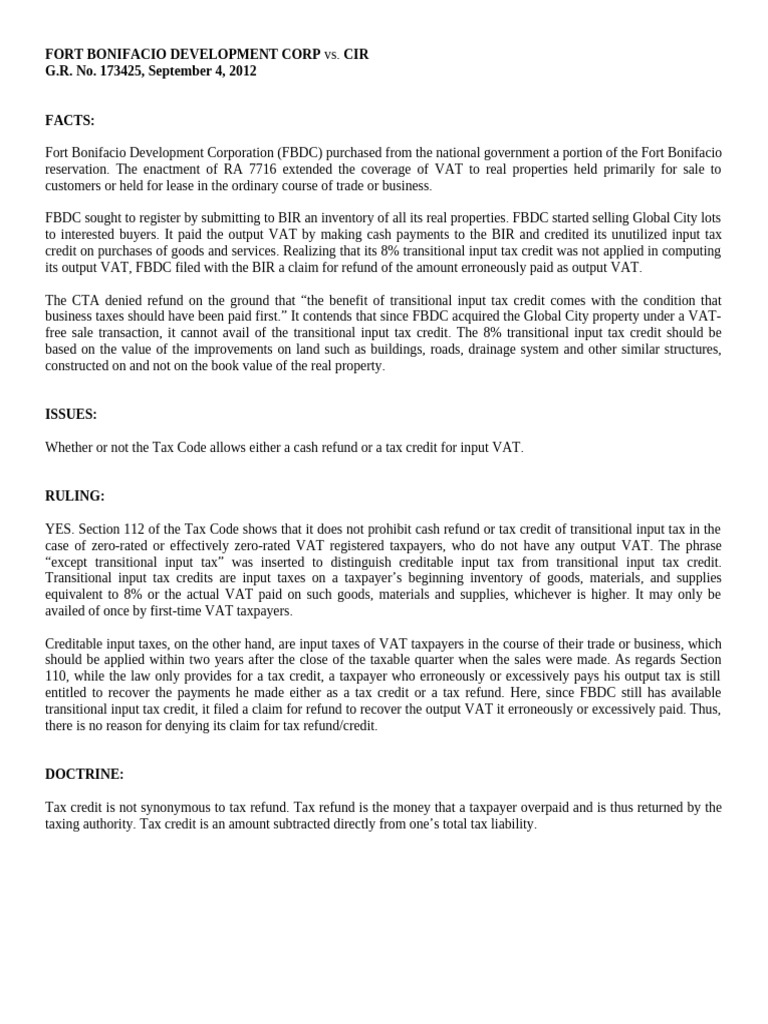 FORT BONIFACIO DEVELOPMENT CORP vs. CIR
G.R. No. 173425, September 4, 2012

FACTS:

Fort Bonifacio Development Corporation (FBDC) purchased from the national government a portion of the Fort Bonifacio reservation. The enactment of RA 7716 extended the coverage of VAT to real properties held primarily for sale to customers or held for lease in the ordinary course of trade or business.

FBDC sought to register by submitting to BIR an inventory of all its real properties. FBDC started selling Global City lots to interested buyers. It paid the output VAT by making cash payments to the BIR and credited its unutilized input tax credit on purchases of goods and services. Realizing that its 8% transitional input tax credit was not applied in computing its output VAT, FBDC filed with the BIR a claim for refund of the amount erroneously paid as output VAT.

The CTA denied refund on the ground that "the benefit of transitional input tax credit comes with the condition that business taxes should have been paid first." It contends that since FBDC acquired the Global City property under a VAT-free sale transaction, it cannot avail of the transitional input tax credit. The 8% transitional input tax credit should be based on the value of the improvements on land such as buildings, roads, drainage system and other similar structures, constructed on and not on the book value of the real property.

ISSUES:

Whether or not the Tax Code allows either a cash refund or a tax credit for input VAT.

RULING:

YES. Section 112 of the Tax Code shows that it does not prohibit cash refund or tax credit of transitional input tax in the case of zero-rated or effectively zero-rated VAT registered taxpayers, who do not have any output VAT. The phrase "except transitional input tax" was inserted to distinguish creditable input tax from transitional input tax credit. Transitional input tax credits are input taxes on a taxpayer's beginning inventory of goods, materials, and supplies equivalent to 8% or the actual VAT paid on such goods, materials and supplies, whichever is higher. It may only be availed of once by first-time VAT taxpayers.

Creditable input taxes, on the other hand, are input taxes of VAT taxpayers in the course of their trade or business, which should be applied within two years after the close of the taxable quarter when the sales were made. As regards Section 110, while the law only provides for a tax credit, a taxpayer who erroneously or excessively pays his output tax is still entitled to recover the payments he made either as a tax credit or a tax refund. Here, since FBDC still has available transitional input tax credit, it filed a claim for refund to recover the output VAT it erroneously or excessively paid. Thus, there is no reason for denying its claim for tax refund/credit.

DOCTRINE:

Tax credit is not synonymous to tax refund. Tax refund is the money that a taxpayer overpaid and is thus returned by the taxing authority. Tax credit is an amount subtracted directly from one's total tax liability.